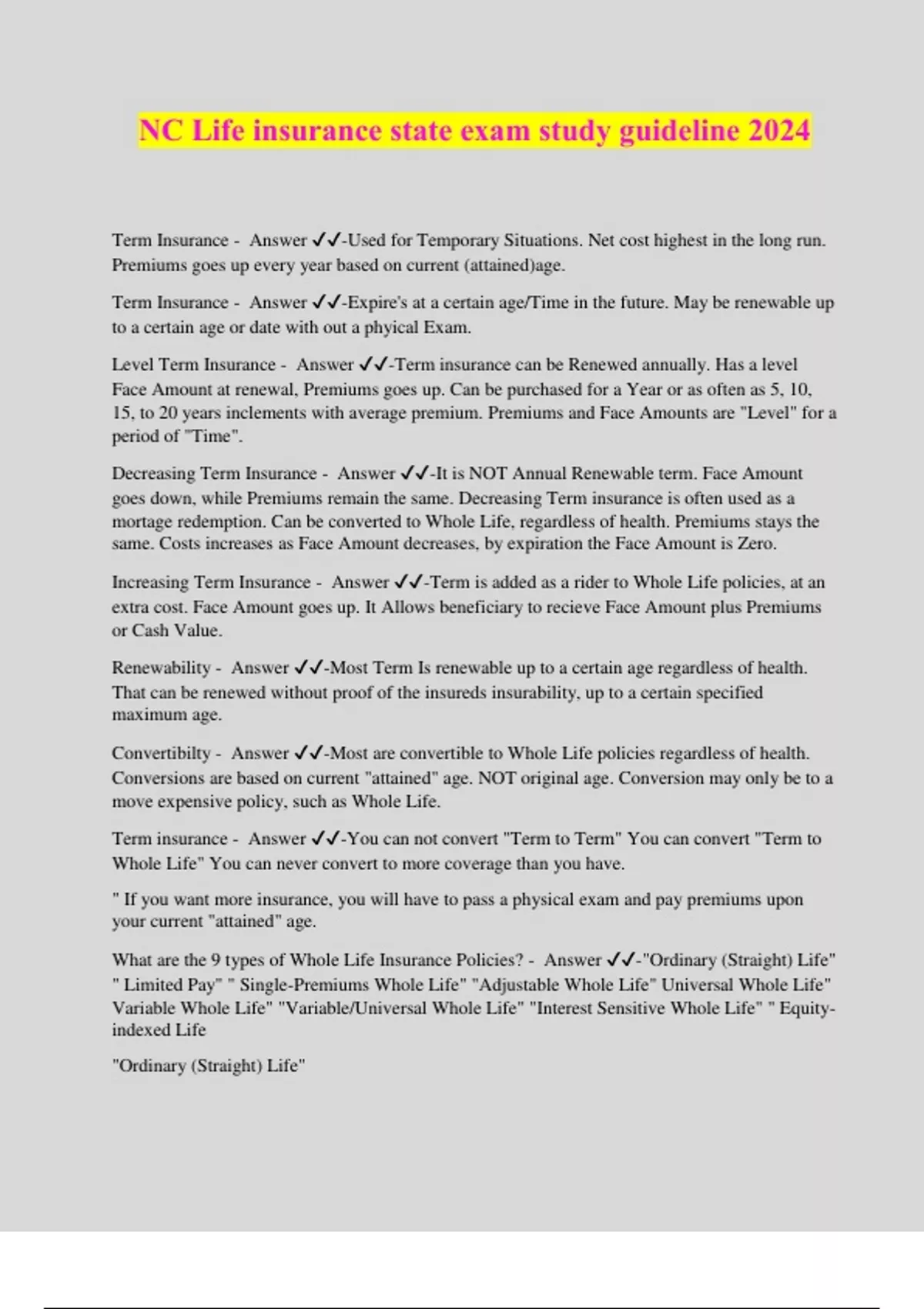 NC Life insurance state exam study guideline 2024

Term Insurance - Answer ✓✓-Used for Temporary Situations. Net cost highest in the long run. Premiums goes up every year based on current (attained)age.

Term Insurance - Answer ✓✓-Expire's at a certain age/Time in the future. May be renewable up to a certain age or date with out a phyical Exam.

Level Term Insurance - Answer ✓✓-Term insurance can be Renewed annually. Has a level Face Amount at renewal, Premiums goes up. Can be purchased for a Year or as often as 5, 10, 15, to 20 years inclements with average premium. Premiums and Face Amounts are "Level" for a period of "Time".

Decreasing Term Insurance - Answer ✓✓-It is NOT Annual Renewable term. Face Amount goes down, while Premiums remain the same. Decreasing Term insurance is often used as a mortage redemption. Can be converted to Whole Life, regardless of health. Premiums stays the same. Costs increases as Face Amount decreases, by expiration the Face Amount is Zero.

Increasing Term Insurance - Answer ✓✓-Term is added as a rider to Whole Life policies, at an extra cost. Face Amount goes up. It Allows beneficiary to recieve Face Amount plus Premiums or Cash Value.

Renewability - Answer ✓✓-Most Term Is renewable up to a certain age regardless of health. That can be renewed without proof of the insureds insurability, up to a certain specified maximum age.

Convertibilty - Answer ✓✓-Most are convertible to Whole Life policies regardless of health. Conversions are based on current "attained" age. NOT original age. Conversion may only be to a move expensive policy, such as Whole Life.

Term insurance - Answer ✓✓-You can not convert "Term to Term" You can convert "Term to Whole Life" You can never convert to more coverage than you have.

" If you want more insurance, you will have to pass a physical exam and pay premiums upon your current "attained" age.

What are the 9 types of Whole Life Insurance Policies? - Answer ✓✓-"Ordinary (Straight) Life" " Limited Pay" " Single-Premiums Whole Life" "Adjustable Whole Life" Universal Whole Life" Variable Whole Life" "Variable/Universal Whole Life" "Interest Sensitive Whole Life" " Equity-indexed Life

"Ordinary (Straight) Life"